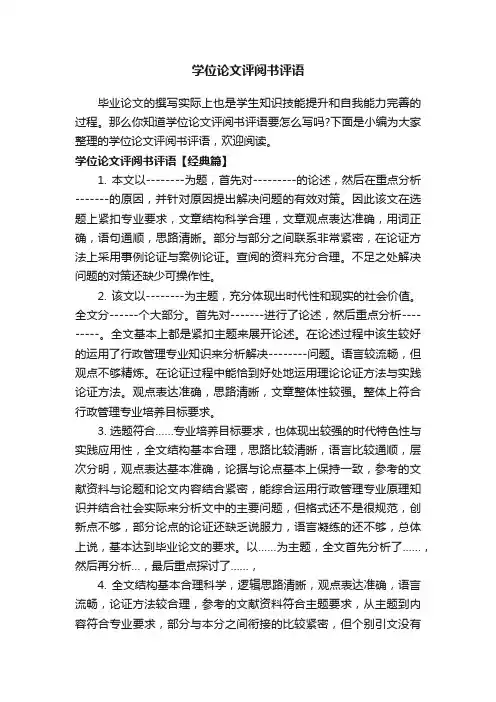 学位论文评阅书评语

毕业论文的撰写实际上也是学生知识技能提升和自我能力完善的过程。那么你知道学位论文评阅书评语要怎么写吗?下面是小编为大家整理的学位论文评阅书评语，欢迎阅读。

学位论文评阅书评语【经典篇】

1. 本文以--------为题，首先对---------的论述，然后在重点分析-------的原因，并针对原因提出解决问题的有效对策。因此该文在选题上紧扣专业要求，文章结构科学合理，文章观点表达准确，用词正确，语句通顺，思路清晰。部分与部分之间联系非常紧密，在论证方法上采用事例论证与案例论证。查阅的资料充分合理。不足之处解决问题的对策还缺少可操作性。

2. 该文以--------为主题，充分体现出时代性和现实的社会价值。全文分------个大部分。首先对-------进行了论述，然后重点分析---------。全文基本上都是紧扣主题来展开论述。在论述过程中该生较好的运用了行政管理专业知识来分析解决--------问题。语言较流畅，但观点不够精炼。在论证过程中能恰到好处地运用理论论证方法与实践论证方法。观点表达准确，思路清晰，文章整体性较强。整体上符合行政管理专业培养目标要求。

3. 选题符合……专业培养目标要求，也体现出较强的时代特色性与实践应用性，全文结构基本合理，思路比较清晰，语言比较通顺，层次分明，观点表达基本准确，论据与论点基本上保持一致，参考的文献资料与论题和论文内容结合紧密，能综合运用行政管理专业原理知识并结合社会实际来分析文中的主要问题，但格式还不是很规范，创新点不够，部分论点的论证还缺乏说服力，语言凝练的还不够，总体上说，基本达到毕业论文的要求。以……为主题，全文首先分析了……，然后再分析…，最后重点探讨了……，

4. 全文结构基本合理科学，逻辑思路清晰，观点表达准确，语言流畅，论证方法较合理，参考的文献资料符合主题要求，从主题到内容符合专业要求，部分与本分之间衔接的比较紧密，但个别引文没有